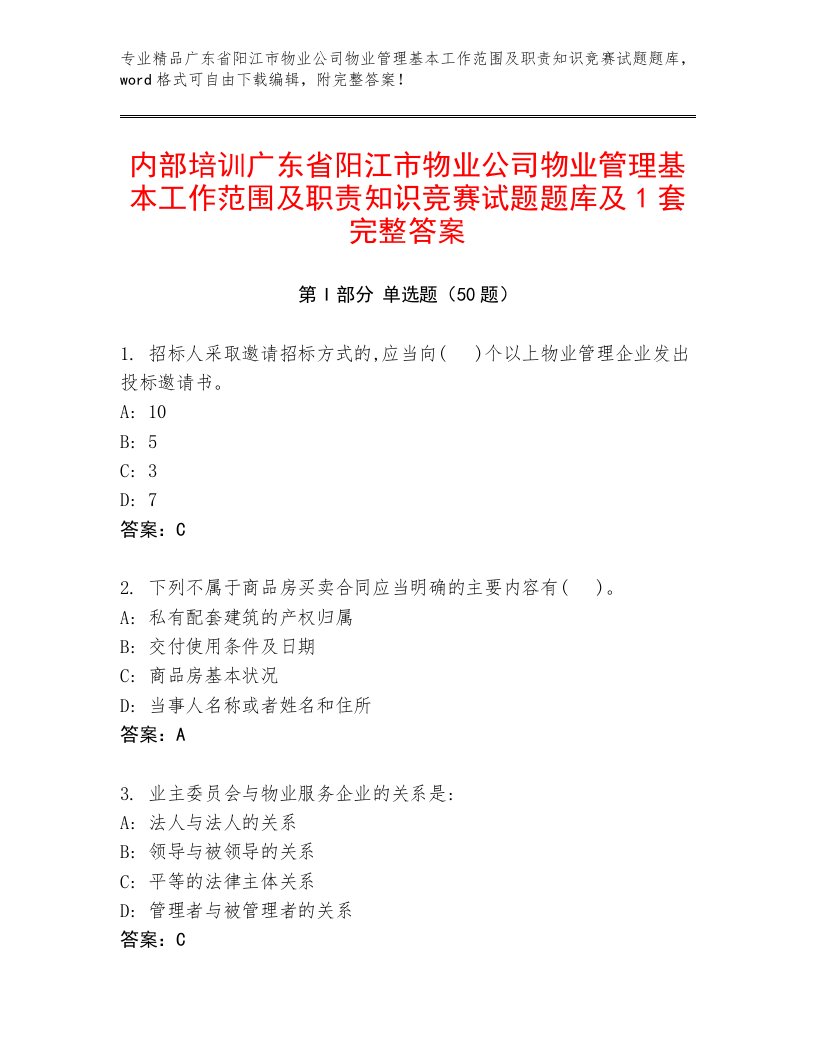 专业精品广东省阳江市物业公司物业管理基本工作范围及职责知识竞赛试题题库，word格式可自由下载编辑，附完整答案！

内部培训广东省阳江市物业公司物业管理基本工作范围及职责知识竞赛试题题库及1套完整答案

第Ⅰ部分 单选题（50题）

1. 招标人采取邀请招标方式的,应当向(　)个以上物业管理企业发出投标邀请书。
A: 10
B: 5
C: 3
D: 7
答案：C

2. 下列不属于商品房买卖合同应当明确的主要内容有(　)。
A: 私有配套建筑的产权归属
B: 交付使用条件及日期
C: 商品房基本状况
D: 当事人名称或者姓名和住所
答案：A

3. 业主委员会与物业服务企业的关系是:
A: 法人与法人的关系
B: 领导与被领导的关系
C: 平等的法律主体关系
D: 管理者与被管理者的关系
答案：C